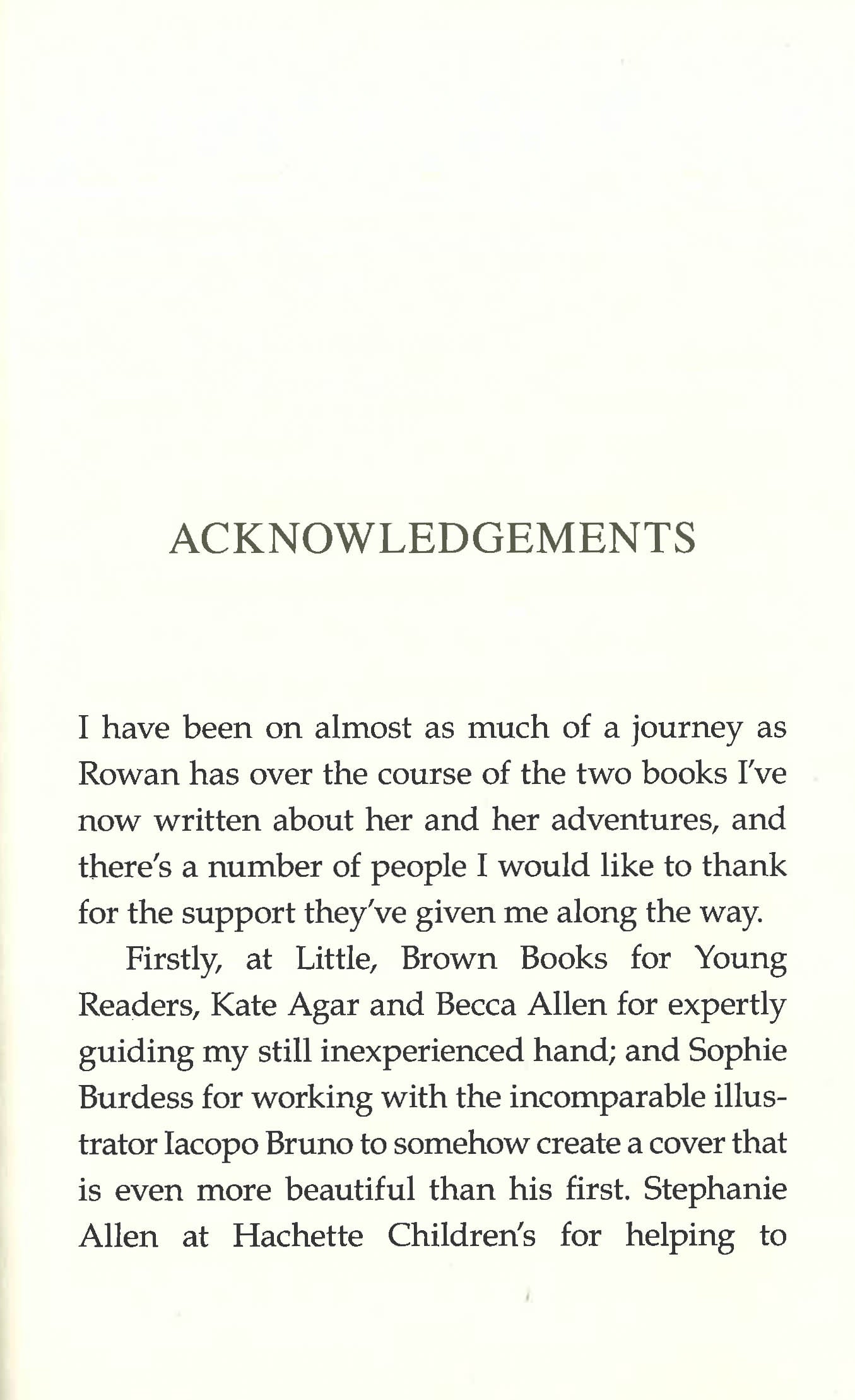 ACKNOWLEDGEMENTS

I have been on almost as much of a journey as Rowan has over the course of the two books I've now written about her and her adventures, and there's a number of people I would like to thank for the support they've given me along the way.

Firstly, at Little, Brown Books for Young Readers, Kate Agar and Becca Allen for expertly guiding my still inexperienced hand; and Sophie Burdess for working with the incomparable illustrator Iacopo Bruno to somehow create a cover that is even more beautiful than his first. Stephanie Allen at Hachette Children's for helping to